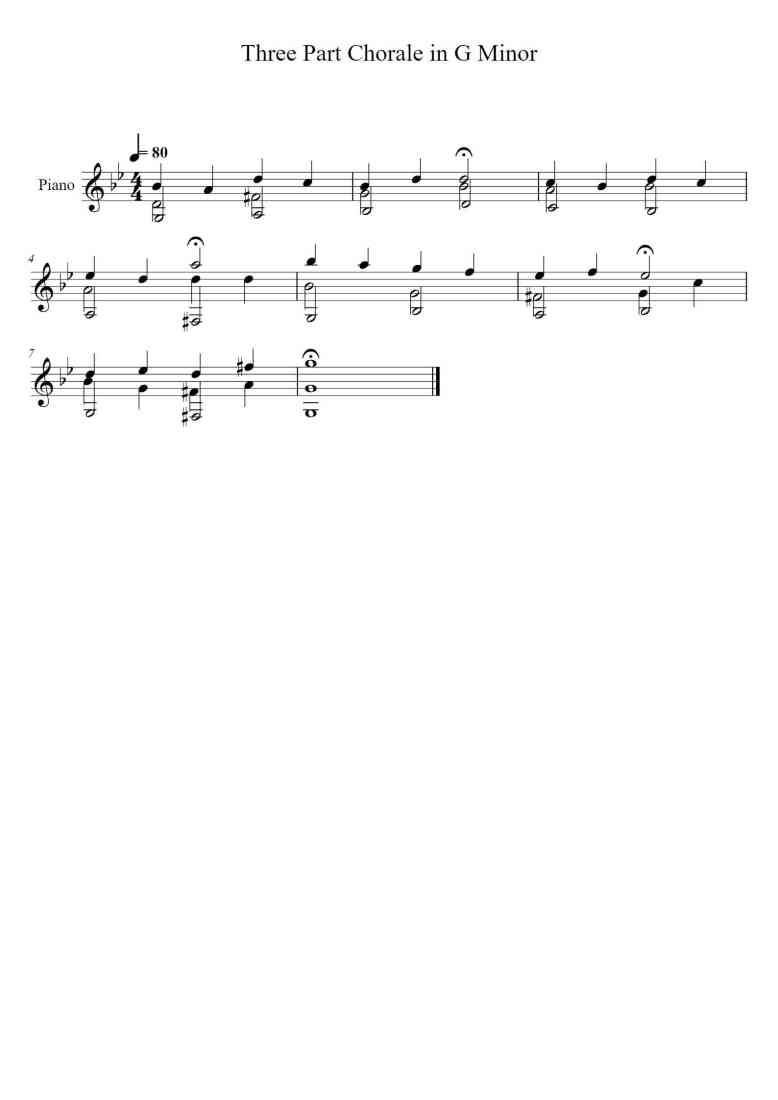 Three Part Chorale in G Minor

= 80

Piano

4

7